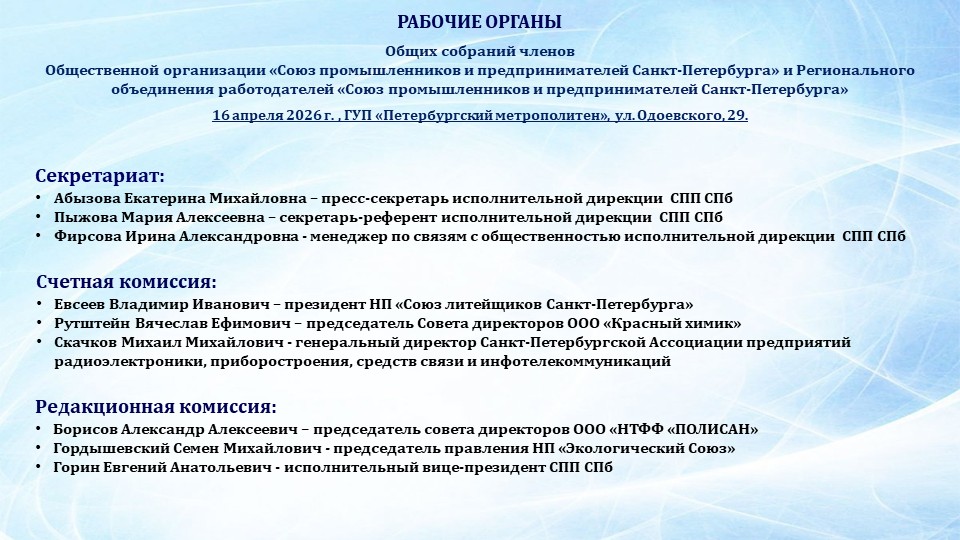 РАБОЧИЕ ОРГАНЫ

Общих собраний членов
Общественной организации «Союз промышленников и предпринимателей Санкт-Петербурга» и Регионального объединения работодателей «Союз промышленников и предпринимателей Санкт-Петербурга»

16 апреля 2026 г. , ГУП «Петербургский метрополитен», ул. Одоевского, 29.

Секретариат:

• Абызова Екатерина Михайловна – пресс-секретарь исполнительной дирекции СПП СПб
• Пыжова Мария Алексеевна – секретарь-референт исполнительной дирекции СПП СПб
• Фирсова Ирина Александровна - менеджер по связям с общественностью исполнительной дирекции СПП СПб

Счетная комиссия:

• Евсеев Владимир Иванович – президент НП «Союз литейщиков Санкт-Петербурга»
• Рутштейн Вячеслав Ефимович – председатель Совета директоров ООО «Красный химик»
• Скачков Михаил Михайлович - генеральный директор Санкт-Петербургской Ассоциации предприятий радиоэлектроники, приборостроения, средств связи и инфотелекоммуникаций

Редакционная комиссия:

• Борисов Александр Алексеевич – председатель совета директоров ООО «НТФФ «ПОЛИСАН»
• Гордышевский Семен Михайлович - председатель правления НП «Экологический Союз»
• Горин Евгений Анатольевич - исполнительный вице-президент СПП СПб